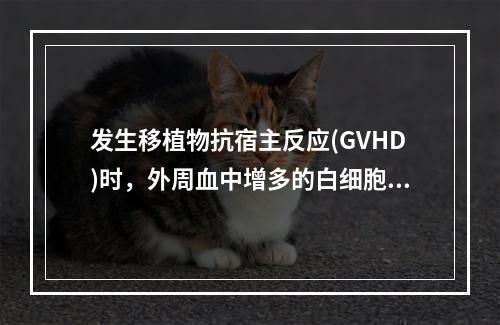 发生移植物抗宿主反应(GVHD)时，外周血中增多的白细胞...